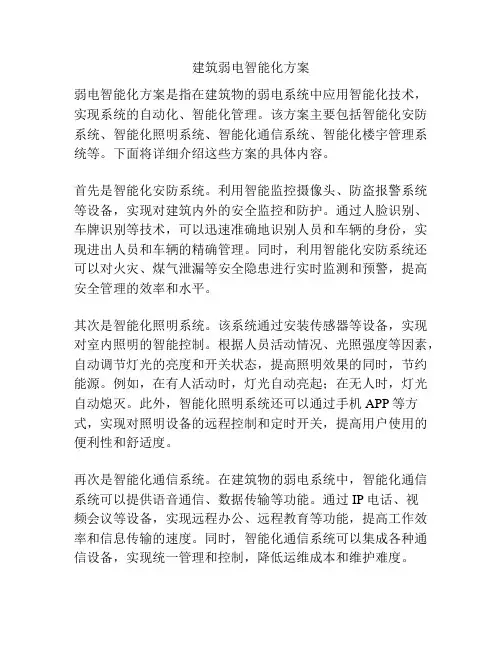 建筑弱电智能化方案

弱电智能化方案是指在建筑物的弱电系统中应用智能化技术，实现系统的自动化、智能化管理。该方案主要包括智能化安防系统、智能化照明系统、智能化通信系统、智能化楼宇管理系统等。下面将详细介绍这些方案的具体内容。

首先是智能化安防系统。利用智能监控摄像头、防盗报警系统等设备，实现对建筑内外的安全监控和防护。通过人脸识别、车牌识别等技术，可以迅速准确地识别人员和车辆的身份，实现进出人员和车辆的精确管理。同时，利用智能化安防系统还可以对火灾、煤气泄漏等安全隐患进行实时监测和预警，提高安全管理的效率和水平。

其次是智能化照明系统。该系统通过安装传感器等设备，实现对室内照明的智能控制。根据人员活动情况、光照强度等因素，自动调节灯光的亮度和开关状态，提高照明效果的同时，节约能源。例如，在有人活动时，灯光自动亮起；在无人时，灯光自动熄灭。此外，智能化照明系统还可以通过手机 APP 等方式，实现对照明设备的远程控制和定时开关，提高用户使用的便利性和舒适度。

再次是智能化通信系统。在建筑物的弱电系统中，智能化通信系统可以提供语音通信、数据传输等功能。通过 IP 电话、视频会议等设备，实现远程办公、远程教育等功能，提高工作效率和信息传输的速度。同时，智能化通信系统可以集成各种通信设备，实现统一管理和控制，降低运维成本和维护难度。